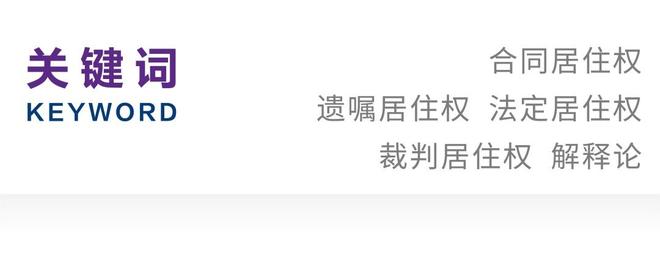 关键词
KEYWORD

合同居住权
遗嘱居住权 法定居住权
裁判居住权 解释论